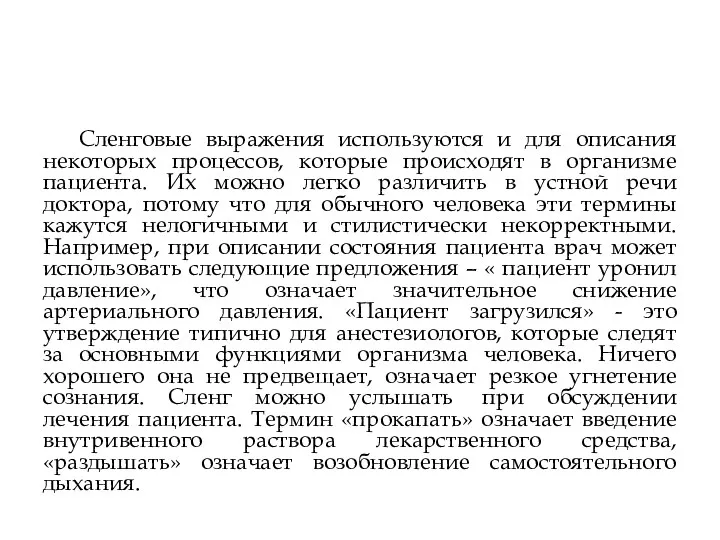 Сленговые выражения используются и для описания некоторых процессов, которые происходят в организме пациента. Их можно легко различить в устной речи доктора, потому что для обычного человека эти термины кажутся нелогичными и стилистически некорректными. Например, при описании состояния пациента врач может использовать следующие предложения – « пациент уронил давление», что означает значительное снижение артериального давления. «Пациент загрузился» - это утверждение типично для анестезиологов, которые следят за основными функциями организма человека. Ничего хорошего она не предвещает, означает резкое угнетение сознания. Сленг можно услышать при обсуждении лечения пациента. Термин «прокапать» означает введение внутривенного раствора лекарственного средства, «раздышать» означает возобновление самостоятельного дыхания.